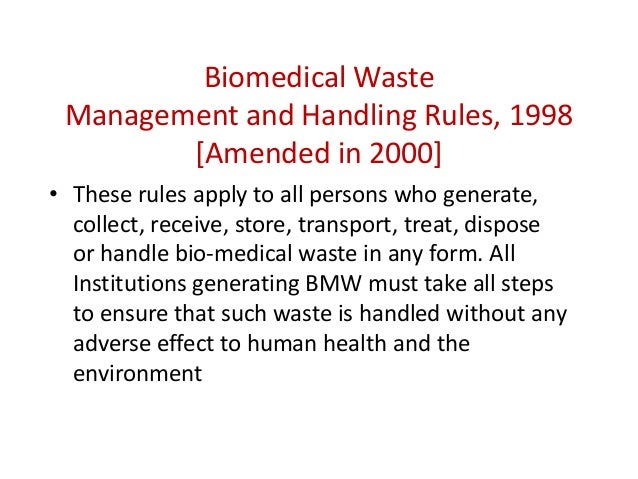 Biomedical Waste
Management and Handling Rules, 1998
[Amended in 2000]

• These rules apply to all persons who generate, collect, receive, store, transport, treat, dispose or handle bio-medical waste in any form. All Institutions generating BMW must take all steps to ensure that such waste is handled without any adverse effect to human health and the environment